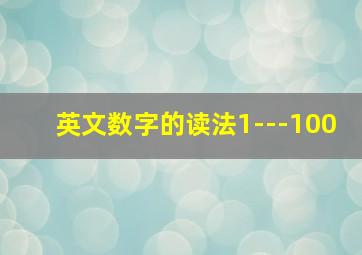 英文数字的读法1---100